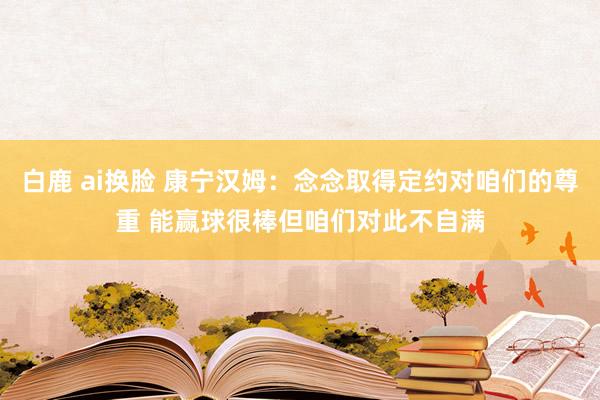 白鹿 ai换脸 康宁汉姆：念念取得定约对咱们的尊重 能赢球很棒但咱们对此不自满